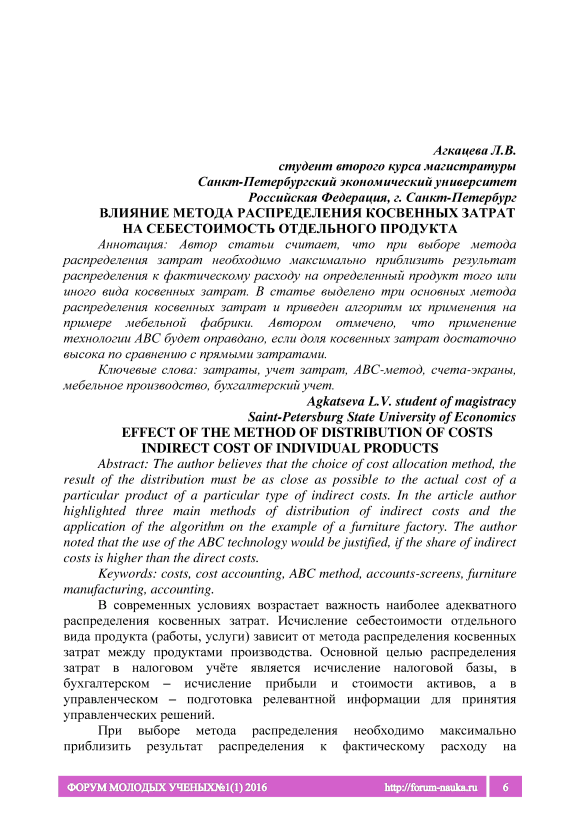 Агкацева Л.В.
студент второго курса магистратуры
Санкт-Петербургский экономический университет
Российская Федерация, г. Санкт-Петербург

ВЛИЯНИЕ МЕТОДА РАСПРЕДЕЛЕНИЯ КОСВЕННЫХ ЗАТРАТ НА СЕБЕСТОИМОСТЬ ОТДЕЛЬНОГО ПРОДУКТА

Аннотация: Автор статьи считает, что при выборе метода распределения затрат необходимо максимально приблизить результат распределения к фактическому расходу на определенный продукт того или иного вида косвенных затрат. В статье выделено три основных метода распределения косвенных затрат и приведен алгоритм их применения на примере мебельной фабрики. Автором отмечено, что применение технологии ABC будет оправдано, если доля косвенных затрат достаточно высока по сравнению с прямыми затратами.

Ключевые слова: затраты, учет затрат, ABC-метод, счета-экраны, мебельное производство, бухгалтерский учет.

Agkatseva L.V. student of magistracy
Saint-Petersburg State University of Economics

EFFECT OF THE METHOD OF DISTRIBUTION OF COSTS INDIRECT COST OF INDIVIDUAL PRODUCTS

Abstract: The author believes that the choice of cost allocation method, the result of the distribution must be as close as possible to the actual cost of a particular product of a particular type of indirect costs. In the article author highlighted three main methods of distribution of indirect costs and the application of the algorithm on the example of a furniture factory. The author noted that the use of the ABC technology would be justified, if the share of indirect costs is higher than the direct costs.

Keywords: costs, cost accounting, ABC method, accounts-screens, furniture manufacturing, accounting.

В современных условиях возрастает важность наиболее адекватного распределения косвенных затрат. Исчисление себестоимости отдельного вида продукта (работы, услуги) зависит от метода распределения косвенных затрат между продуктами производства. Основной целью распределения затрат в налоговом учёте является исчисление налоговой базы, в бухгалтерском – исчисление прибыли и стоимости активов, а в управленческом – подготовка релевантной информации для принятия управленческих решений.

При выборе метода распределения необходимо максимально приблизить результат распределения к фактическому расходу на

ФОРУМ МОЛОДЫХ УЧЕНЫХ№1(1) 2016 http://forum-nauka.ru 6